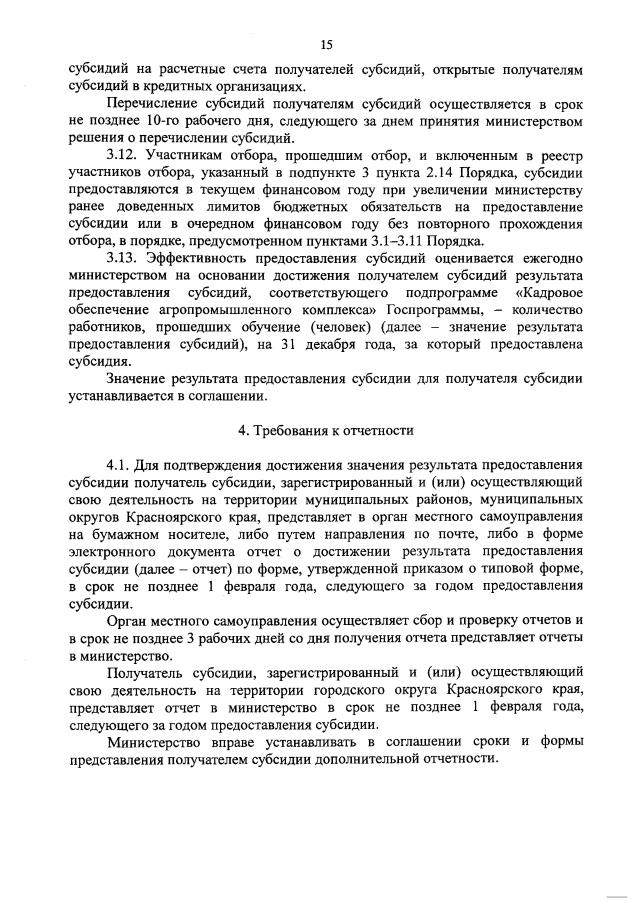 15

субсидий на расчетные счета получателей субсидий, открытые получателям субсидий в кредитных организациях.

Перечисление субсидий получателям субсидий осуществляется в срок не позднее 10-го рабочего дня, следующего за днем принятия министерством решения о перечислении субсидий.

3.12. Участникам отбора, прошедшим отбор, и включенным в реестр участников отбора, указанный в подпункте 3 пункта 2.14 Порядка, субсидии предоставляются в текущем финансовом году при увеличении министерству ранее доведенных лимитов бюджетных обязательств на предоставление субсидии или в очередном финансовом году без повторного прохождения отбора, в порядке, предусмотренном пунктами 3.1–3.11 Порядка.

3.13. Эффективность предоставления субсидий оценивается ежегодно министерством на основании достижения получателем субсидий результата предоставления субсидий, соответствующего подпрограмме «Кадровое обеспечение агропромышленного комплекса» Госпрограммы, – количество работников, прошедших обучение (человек) (далее – значение результата предоставления субсидий), на 31 декабря года, за который предоставлена субсидия.

Значение результата предоставления субсидии для получателя субсидии устанавливается в соглашении.

4. Требования к отчетности

4.1. Для подтверждения достижения значения результата предоставления субсидии получатель субсидии, зарегистрированный и (или) осуществляющий свою деятельность на территории муниципальных районов, муниципальных округов Красноярского края, представляет в орган местного самоуправления на бумажном носителе, либо путем направления по почте, либо в форме электронного документа отчет о достижении результата предоставления субсидии (далее – отчет) по форме, утвержденной приказом о типовой форме, в срок не позднее 1 февраля года, следующего за годом предоставления субсидии.

Орган местного самоуправления осуществляет сбор и проверку отчетов и в срок не позднее 3 рабочих дней со дня получения отчета представляет отчеты в министерство.

Получатель субсидии, зарегистрированный и (или) осуществляющий свою деятельность на территории городского округа Красноярского края, представляет отчет в министерство в срок не позднее 1 февраля года, следующего за годом предоставления субсидии.

Министерство вправе устанавливать в соглашении сроки и формы представления получателем субсидии дополнительной отчетности.